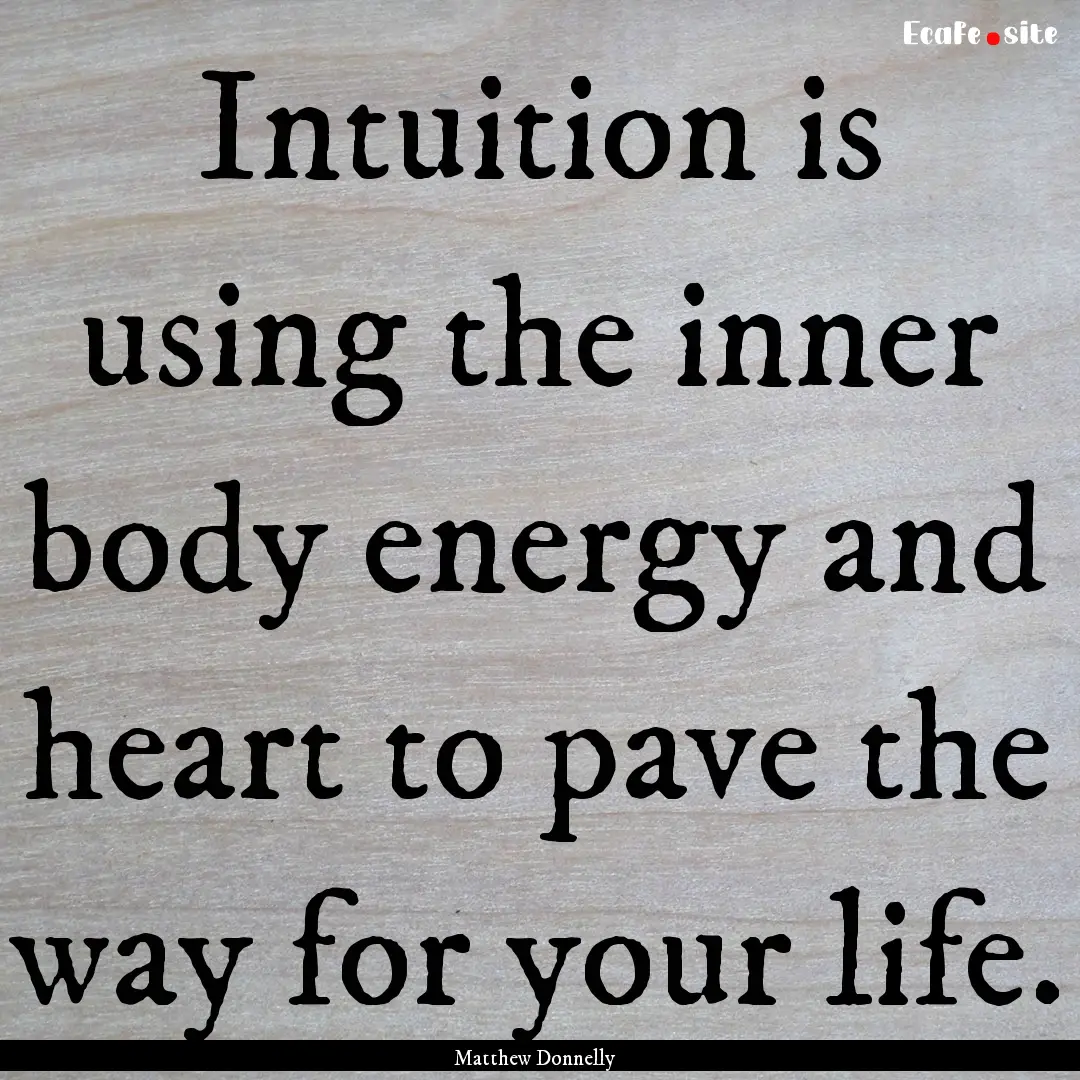 EcaFe.site

Intuition is using the inner body energy and heart to pave the way for your life.

Matthew Donnelly